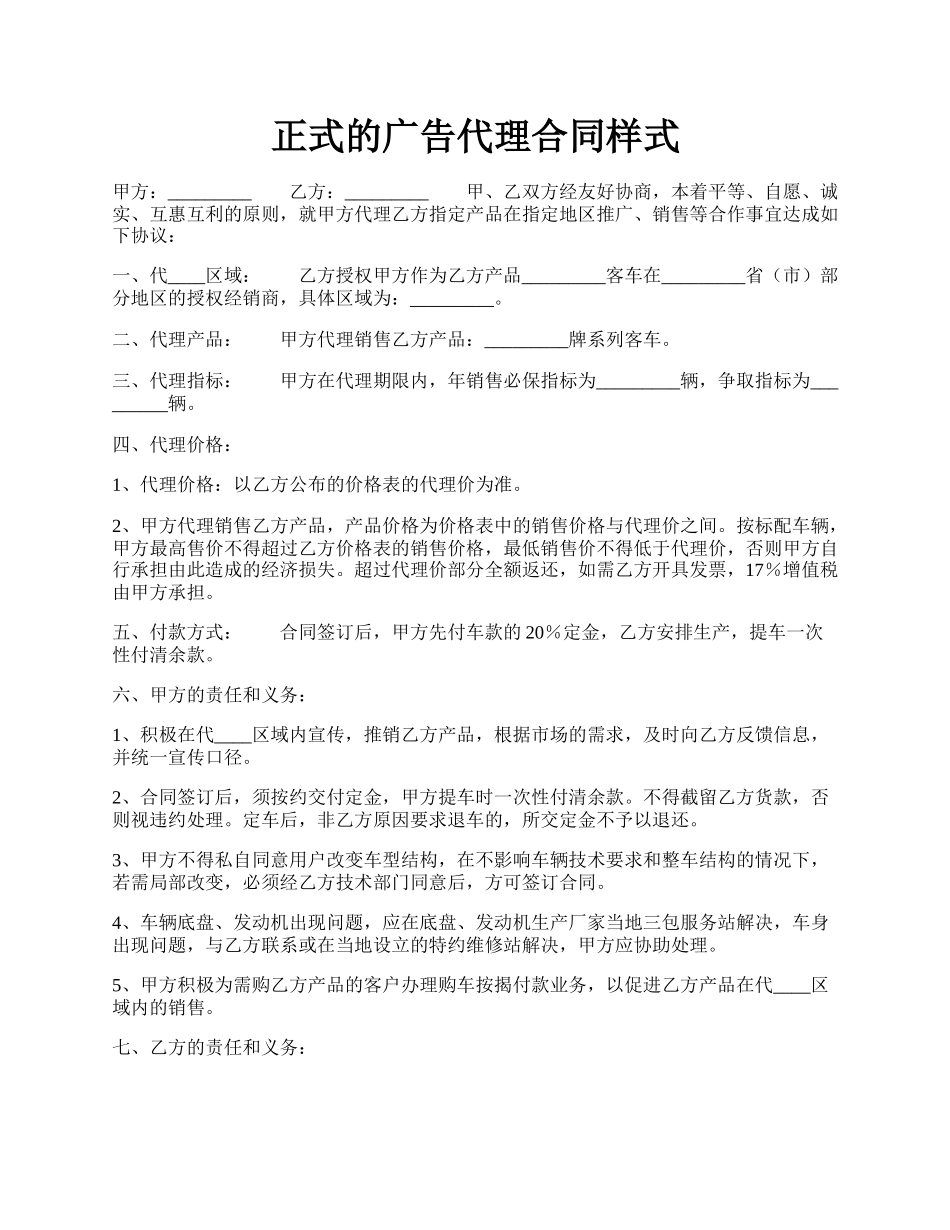 正式的广告代理合同样式

甲方：_________ 乙方：_________ 甲、乙双方经友好协商，本着平等、自愿、诚实、互惠互利的原则，就甲方代理乙方指定产品在指定地区推广、销售等合作事宜达成如下协议：

一、代____区域： 乙方授权甲方作为乙方产品_________客车在_________省（市）部分地区的授权经销商，具体区域为：_________。

二、代理产品： 甲方代理销售乙方产品：_________牌系列客车。

三、代理指标： 甲方在代理期限内，年销售必保指标为_________辆，争取指标为_________辆。

四、代理价格：

1、代理价格：以乙方公布的价格表的代理价为准。

2、甲方代理销售乙方产品，产品价格为价格表中的销售价格与代理价之间。按标配车辆，甲方最高售价不得超过乙方价格表的销售价格，最低销售价不得低于代理价，否则甲方自行承担由此造成的经济损失。超过代理价部分全额返还，如需乙方开具发票，17%增值税由甲方承担。

五、付款方式： 合同签订后，甲方先付车款的20%定金，乙方安排生产，提车一次性付清余款。

六、甲方的责任和义务：

1、积极在代____区域内宣传，推销乙方产品，根据市场的需求，及时向乙方反馈信息，并统一宣传口径。

2、合同签订后，须按约交付定金，甲方提车时一次性付清余款。不得截留乙方货款，否则视违约处理。定车后，非乙方原因要求退车的，所交定金不予以退还。

3、甲方不得私自同意用户改变车型结构，在不影响车辆技术要求和整车结构的情况下，若需局部改变，必须经乙方技术部门同意后，方可签订合同。

4、车辆底盘、发动机出现问题，应在底盘、发动机生产厂家当地三包服务站解决，车身出现问题，与乙方联系或在当地设立的特约维修站解决，甲方应协助处理。

5、甲方积极为需购乙方产品的客户办理购车按揭付款业务，以促进乙方产品在代____区域内的销售。

七、乙方的责任和义务：